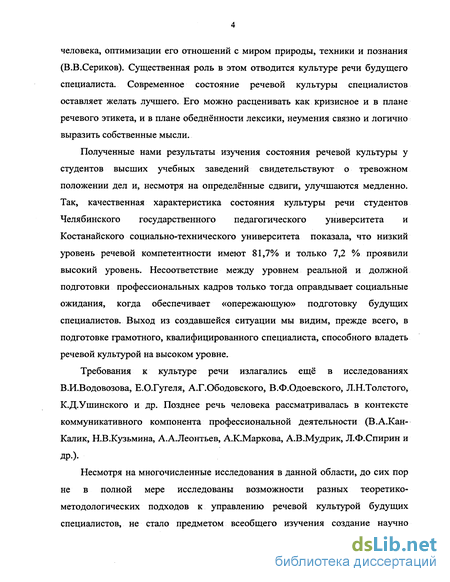 4

человека, оптимизации его отношений с миром природы, техники и познания (В.В.Сериков). Существенная роль в этом отводится культуре речи будущего специалиста. Современное состояние речевой культуры специалистов оставляет желать лучшего. Его можно расценивать как кризисное и в плане речевого этикета, и в плане обеднённости лексики, неумения связно и логично выразить собственные мысли.

Полученные нами результаты изучения состояния речевой культуры у студентов высших учебных заведений свидетельствуют о тревожном положении дел и, несмотря на определённые сдвиги, улучшаются медленно. Так, качественная характеристика состояния культуры речи студентов Челябинского государственного педагогического университета и Костанайского социально-технического университета показала, что низкий уровень речевой компетентности имеют 81,7% и только 7,2 % проявили высокий уровень. Несоответствие между уровнем реальной и должной подготовки профессиональных кадров только тогда оправдывает социальные ожидания, когда обеспечивает «опережающую» подготовку будущих специалистов. Выход из создавшейся ситуации мы видим, прежде всего, в подготовке грамотного, квалифицированного специалиста, способного владеть речевой культурой на высоком уровне.

Требования к культуре речи излагались ещё в исследованиях В.И.Водовозова, Е.О.Гугеля, А.Г.Ободовского, В.Ф.Одоевского, Л.Н.Толстого, К.Д.Ушинского и др. Позднее речь человека рассматривалась в контексте коммуникативного компонента профессиональной деятельности (В.А.Кан-Калик, Н.В.Кузьмина, А.А.Леонтьев, А.К.Маркова, А.В.Мудрик, Л.Ф.Спирин и др.).

Несмотря на многочисленные исследования в данной области, до сих пор не в полной мере исследованы возможности разных теоретико-методологических подходов к управлению речевой культурой будущих специалистов, не стало предметом всеобщего изучения создание научно

dsLib.net
библиотека диссертаций